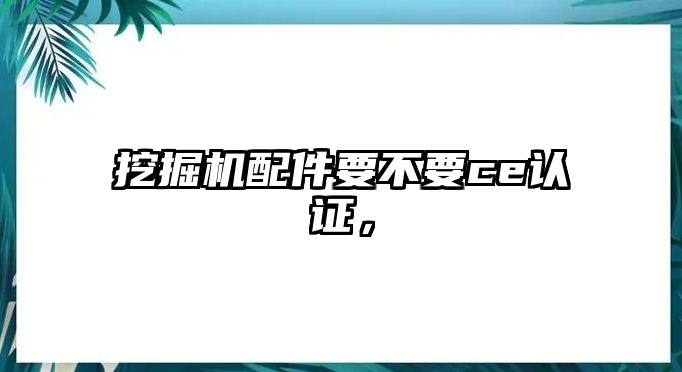 挖掘机配件要不要ce认证，